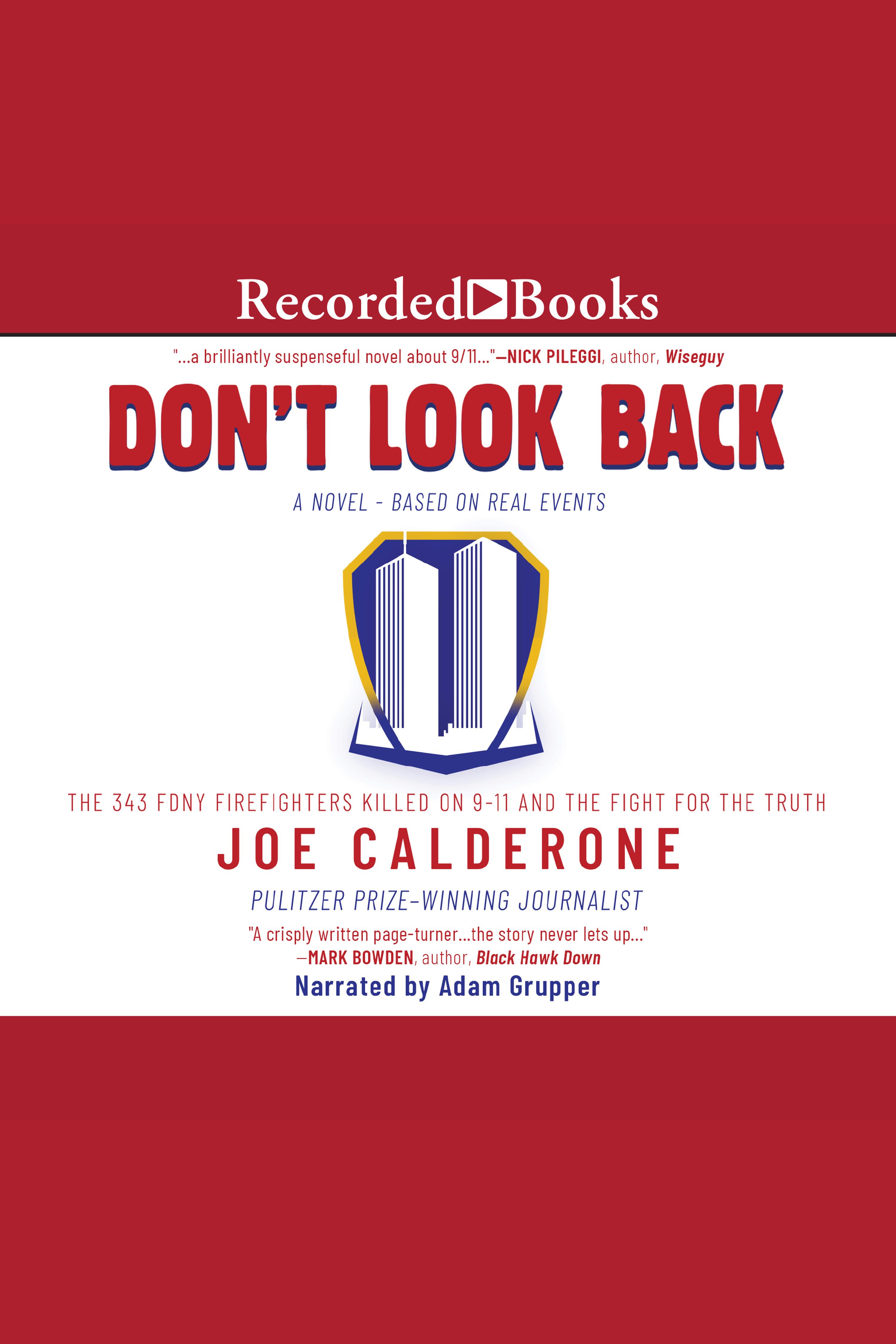 Recorded Books

"...a brilliantly suspenseful novel about 9/11..."—NICK PILEGGI, author, Wiseguy

DON'T LOOK BACK

A NOVEL - BASED ON REAL EVENTS

THE 343 FDNY FIREFIGHTERS KILLED ON 9-11 AND THE FIGHT FOR THE TRUTH

JOE CALDERONE

PULITZER PRIZE-WINNING JOURNALIST

"A crisply written page-turner...the story never lets up..." —MARK BOWDEN, author, Black Hawk Down

Narrated by Adam Grupper